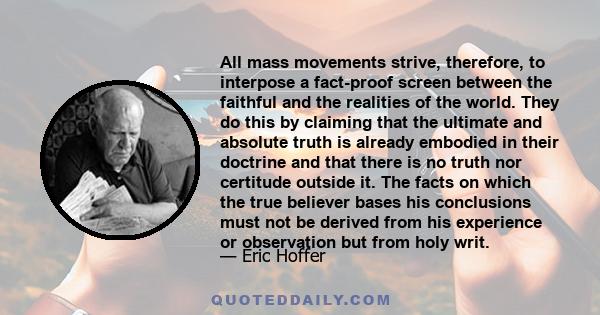 All mass movements strive, therefore, to interpose a fact-proof screen between the faithful and the realities of the world. They do this by claiming that the ultimate and absolute truth is already embodied in their doctrine and that there is no truth nor certitude outside it. The facts on which the true believer bases his conclusions must not be derived from his experience or observation but from holy writ.

— Eric Hoffer

QUOTEDDAILY.COM